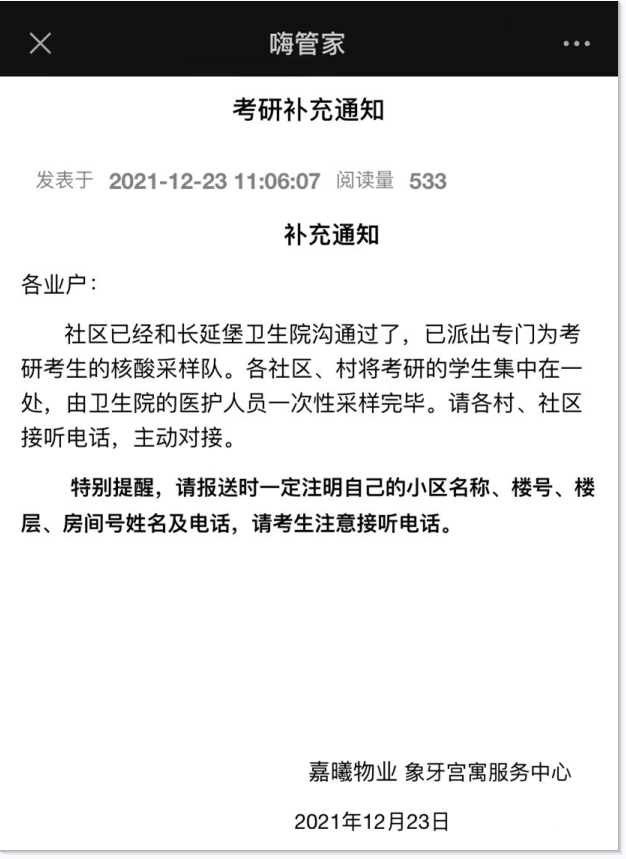 嗨管家

考研补充通知

发表于 2021-12-23 11:06:07 阅读量 533

补充通知

各业户：

社区已经和长延堡卫生院沟通过了，已派出专门为考研考生的核酸采样队。各社区、村将考研的学生集中在一处，由卫生院的医护人员一次性采样完毕。请各村、社区接听电话，主动对接。

特别提醒，请报送时一定注明自己的小区名称、楼号、楼层、房间号姓名及电话，请考生注意接听电话。

嘉曦物业 象牙宫寓服务中心

2021年12月23日